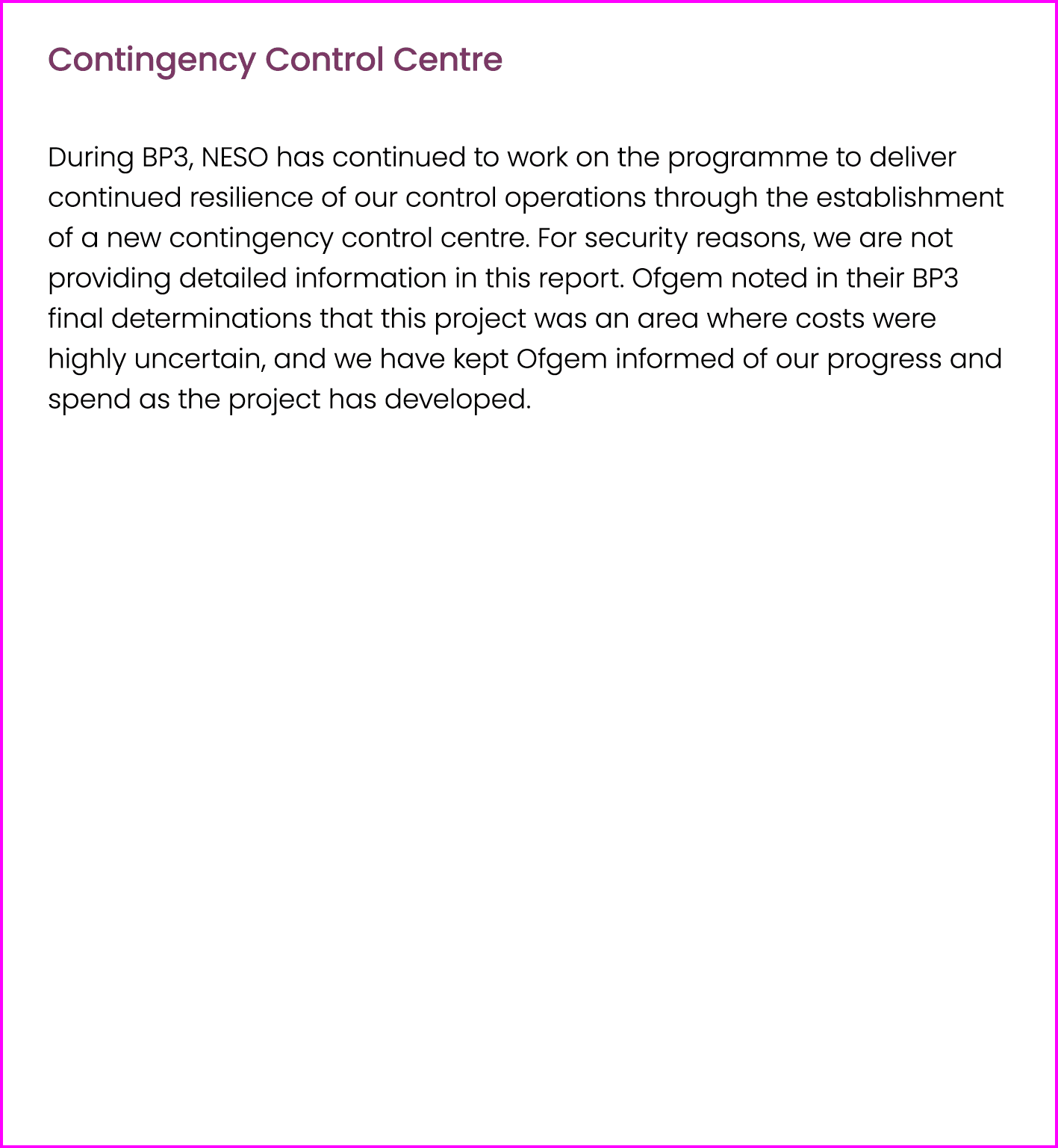 Contingency Control Centre

During BP3, NESO has continued to work on the programme to deliver continued resilience of our control operations through the establishment of a new contingency control centre. For security reasons, we are not providing detailed information in this report. Ofgem noted in their BP3 final determinations that this project was an area where costs were highly uncertain, and we have kept Ofgem informed of our progress and spend as the project has developed.